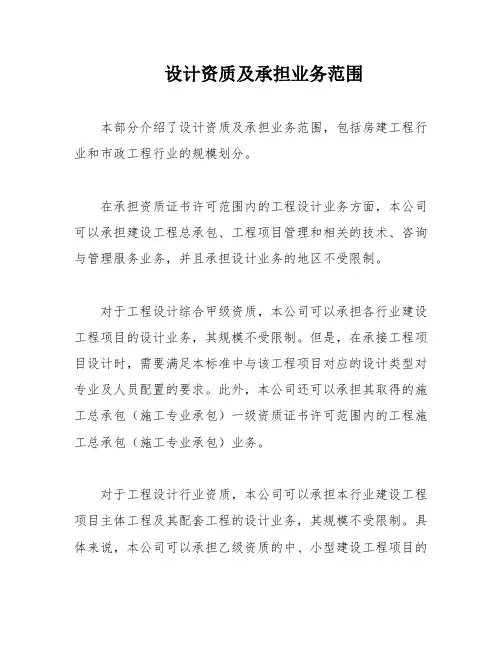 设计资质及承担业务范围

本部分介绍了设计资质及承担业务范围，包括房建工程行业和市政工程行业的规模划分。

在承担资质证书许可范围内的工程设计业务方面，本公司可以承担建设工程总承包、工程项目管理和相关的技术、咨询与管理服务业务，并且承担设计业务的地区不受限制。

对于工程设计综合甲级资质，本公司可以承担各行业建设工程项目的设计业务，其规模不受限制。但是，在承接工程项目设计时，需要满足本标准中与该工程项目对应的设计类型对专业及人员配置的要求。此外，本公司还可以承担其取得的施工总承包（施工专业承包）一级资质证书许可范围内的工程施工总承包（施工专业承包）业务。

对于工程设计行业资质，本公司可以承担本行业建设工程项目主体工程及其配套工程的设计业务，其规模不受限制。具体来说，本公司可以承担乙级资质的中、小型建设工程项目的